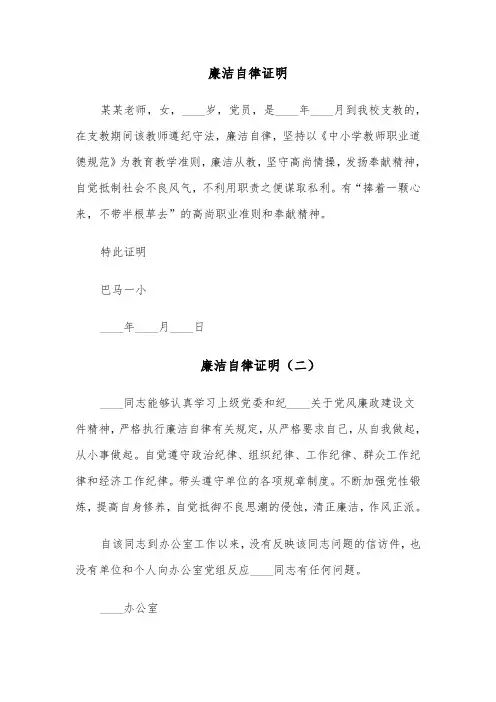 廉洁自律证明

某某老师，女，____岁，党员，是____年____月到我校支教的，在支教期间该教师遵纪守法，廉洁自律，坚持以《中小学教师职业道德规范》为教育教学准则，廉洁从教，坚守高尚情操，发扬奉献精神，自觉抵制社会不良风气，不利用职责之便谋取私利。有“捧着一颗心来，不带半根草去”的高尚职业准则和奉献精神。

特此证明

巴马一小

____年____月____日

廉洁自律证明（二）

____同志能够认真学习上级党委和纪____关于党风廉政建设文件精神，严格执行廉洁自律有关规定，从严格要求自己，从自我做起，从小事做起。自觉遵守政治纪律、组织纪律、工作纪律、群众工作纪律和经济工作纪律。带头遵守单位的各项规章制度。不断加强党性锻炼，提高自身修养，自觉抵御不良思潮的侵蚀，清正廉洁，作风正派。

自该同志到办公室工作以来，没有反映该同志问题的信访件，也没有单位和个人向办公室党组反应____同志有任何问题。

____办公室